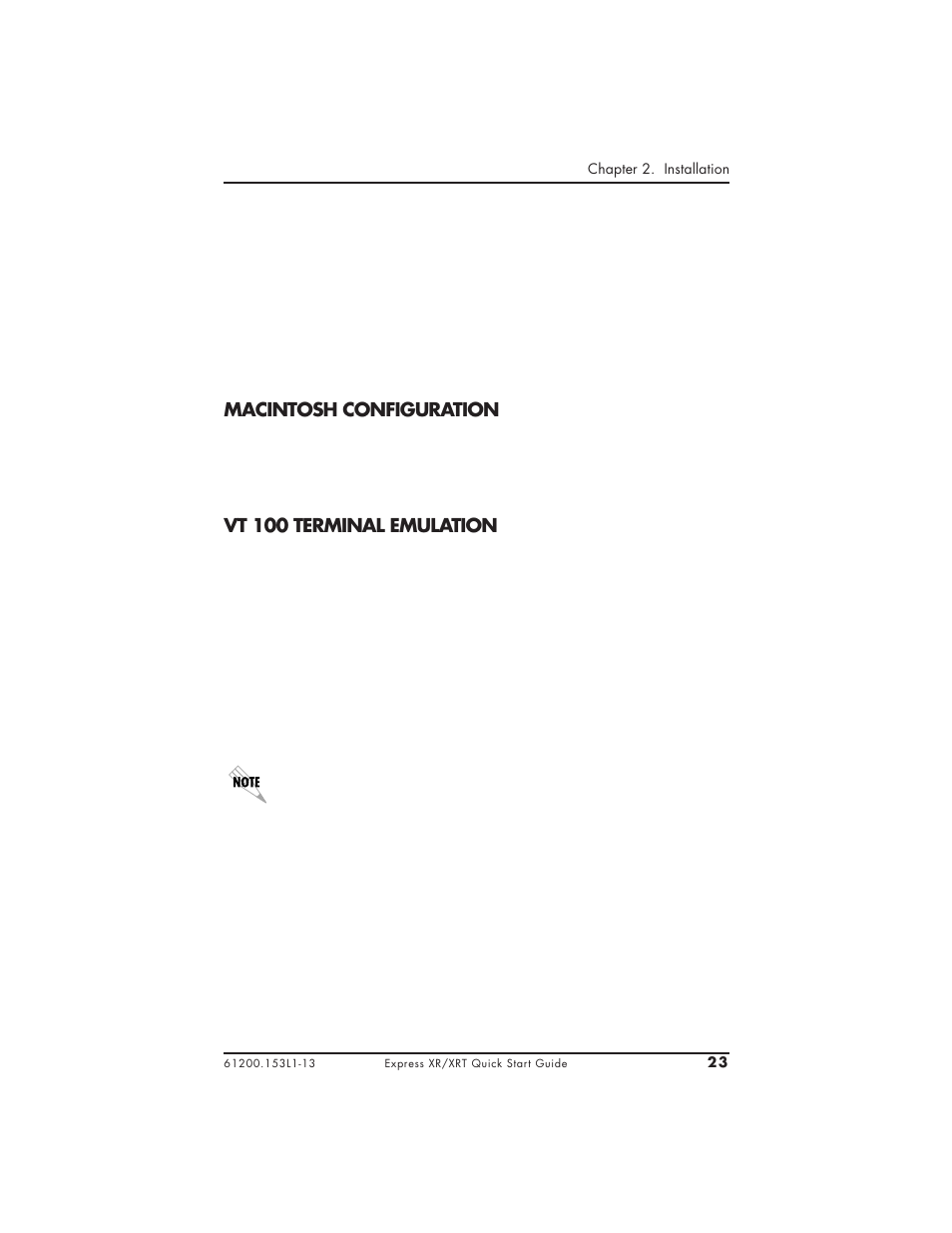 Chapter 2. Installation

MACINTOSH CONFIGURATION

VT 100 TERMINAL EMULATION

NOTE

61200.153L1-13 Express XR/XRT Quick Start Guide 23